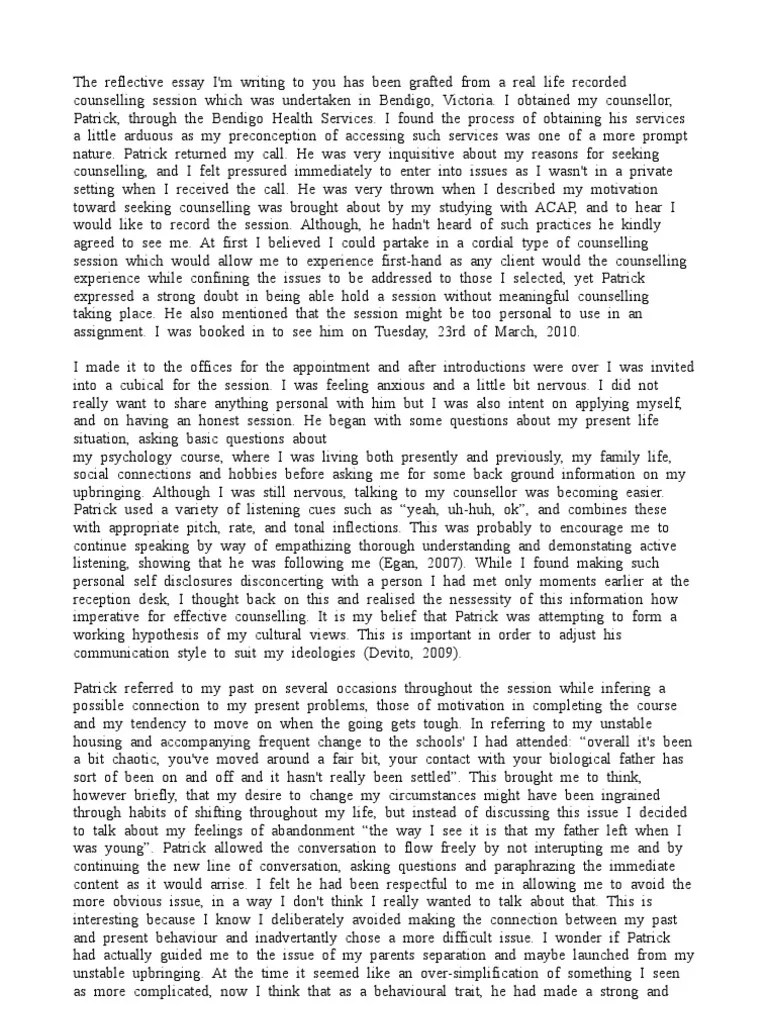 The reflective essay I'm writing to you has been grafted from a real life recorded counselling session which was undertaken in Bendigo, Victoria. I obtained my counsellor, Patrick, through the Bendigo Health Services. I found the process of obtaining his services a little arduous as my preconception of accessing such services was one of a more prompt nature. Patrick returned my call. He was very inquisitive about my reasons for seeking counselling, and I felt pressured immediately to enter into issues as I wasn't in a private setting when I received the call. He was very thrown when I described my motivation toward seeking counselling was brought about by my studying with ACAP, and to hear I would like to record the session. Although, he hadn't heard of such practices he kindly agreed to see me. At first I believed I could partake in a cordial type of counselling session which would allow me to experience first-hand as any client would the counselling experience while confining the issues to be addressed to those I selected, yet Patrick expressed a strong doubt in being able hold a session without meaningful counselling taking place. He also mentioned that the session might be too personal to use in an assignment. I was booked in to see him on Tuesday, 23rd of March, 2010.

I made it to the offices for the appointment and after introductions were over I was invited into a cubical for the session. I was feeling anxious and a little bit nervous. I did not really want to share anything personal with him but I was also intent on applying myself, and on having an honest session. He began with some questions about my present life situation, asking basic questions about
my psychology course, where I was living both presently and previously, my family life, social connections and hobbies before asking me for some back ground information on my upbringing. Although I was still nervous, talking to my counsellor was becoming easier. Patrick used a variety of listening cues such as "yeah, uh-huh, ok", and combines these with appropriate pitch, rate, and tonal inflections. This was probably to encourage me to continue speaking by way of empathizing thorough understanding and demonstating active listening, showing that he was following me (Egan, 2007). While I found making such personal self disclosures disconcerting with a person I had met only moments earlier at the reception desk, I thought back on this and realised the nessessity of this information how imperative for effective counselling. It is my belief that Patrick was attempting to form a working hypothesis of my cultural views. This is important in order to adjust his communication style to suit my ideologies (Devito, 2009).

Patrick referred to my past on several occasions throughout the session while infering a possible connection to my present problems, those of motivation in completing the course and my tendency to move on when the going gets tough. In referring to my unstable housing and accompanying frequent change to the schools' I had attended: "overall it's been a bit chaotic, you've moved around a fair bit, your contact with your biological father has sort of been on and off and it hasn't really been settled". This brought me to think, however briefly, that my desire to change my circumstances might have been ingrained through habits of shifting throughout my life, but instead of discussing this issue I decided to talk about my feelings of abandonment "the way I see it is that my father left when I was young". Patrick allowed the conversation to flow freely by not interupting me and by continuing the new line of conversation, asking questions and paraphrazing the immediate content as it would arrise. I felt he had been respectful to me in allowing me to avoid the more obvious issue, in a way I don't think I really wanted to talk about that. This is interesting because I know I deliberately avoided making the connection between my past and present behaviour and inadvertantly chose a more difficult issue. I wonder if Patrick had actually guided me to the issue of my parents separation and maybe launched from my unstable upbringing. At the time it seemed like an over-simplification of something I seen as more complicated, now I think that as a behavioural trait, he had made a strong and